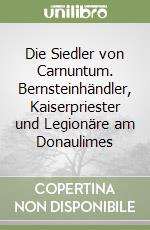 unilibro

Die Siedler von Carnuntum. Bernsteinhändler, Kaiserpriester und Legionäre am Donaulimes

COPERTINA NON DISPONIBILE